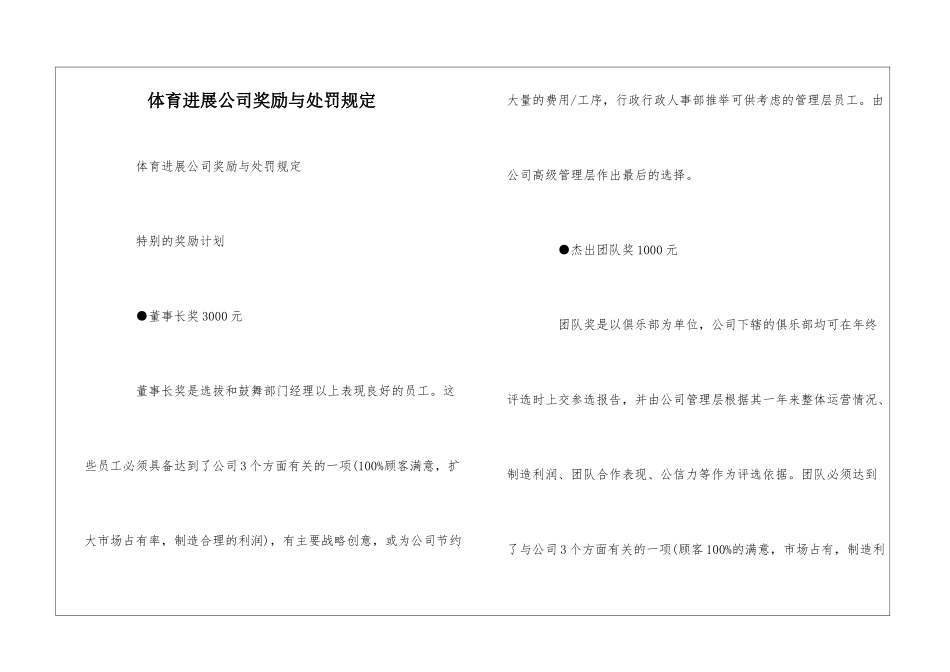 体育进展公司奖励与处罚规定

体育进展公司奖励与处罚规定

特别的奖励计划

●董事长奖 3000 元

董事长奖是选拔和鼓舞部门经理以上表现良好的员工。这些员工必须具备达到了公司 3 个方面有关的一项(100%顾客满意，扩大市场占有率，制造合理的利润)，有主要战略创意，或为公司节约大量的费用/工序，行政行政人事部推举可供考虑的管理层员工。由公司高级管理层作出最后的选择。

●杰出团队奖 1000 元

团队奖是以俱乐部为单位，公司下辖的俱乐部均可在年终评选时上交参选报告，并由公司管理层根据其一年来整体运营情况、制造利润、团队合作表现、公信力等作为评选依据。团队必须达到了与公司 3 个方面有关的一项(顾客 100%的满意，市场占有，制造利